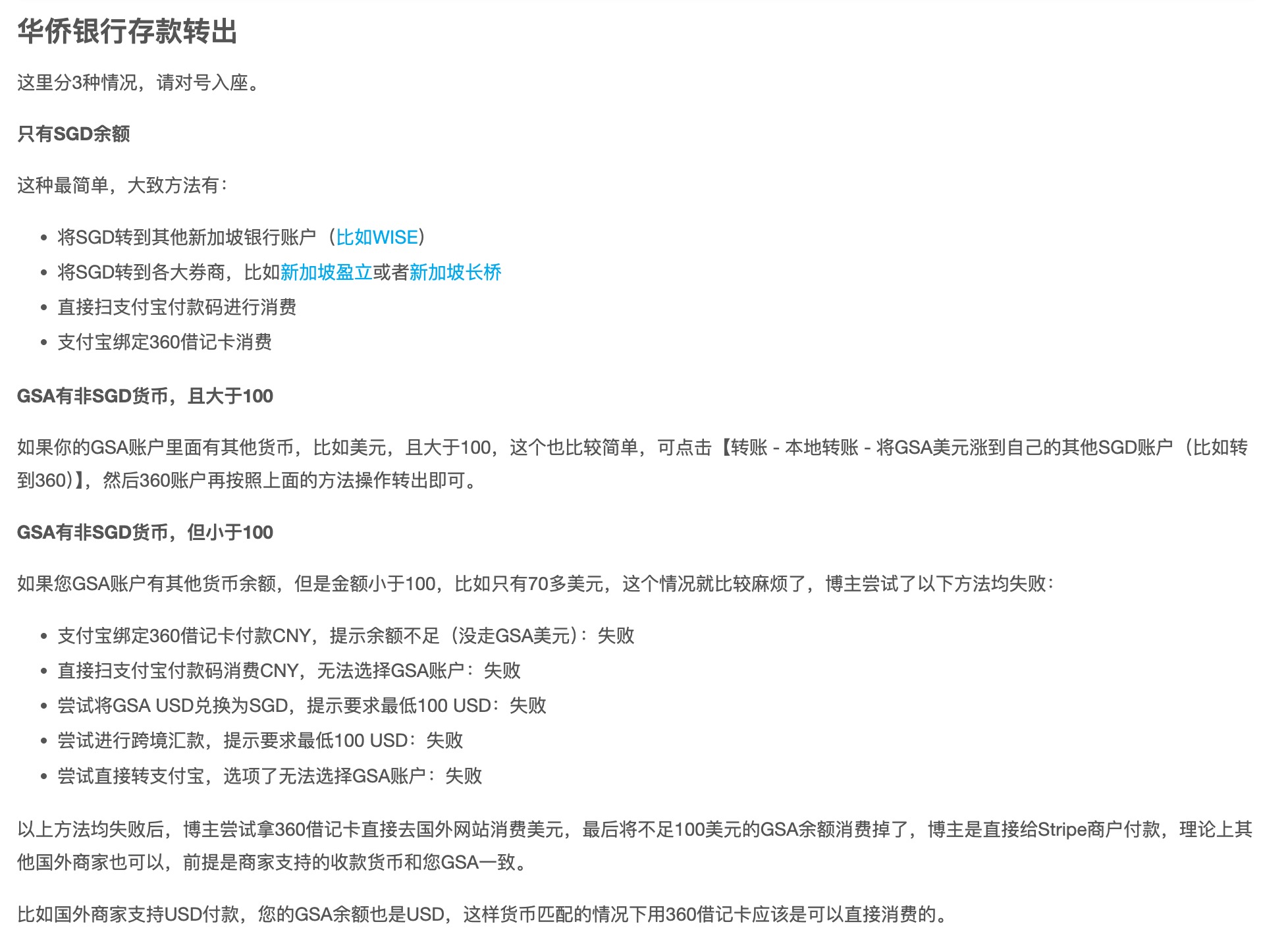 华侨银行存款转出

这里分3种情况，请对号入座。

只有SGD余额

这种最简单，大致方法有：

- 将SGD转到其他新加坡银行账户（比如WISE）
- 将SGD转到各大券商，比如新加坡盈立或者新加坡长桥
- 直接扫支付宝付款码进行消费
- 支付宝绑定360借记卡消费

GSA有非SGD货币，且大于100

如果你的GSA账户里面有其他货币，比如美元，且大于100，这个也比较简单，可点击【转账 - 本地转账 - 将GSA美元涨到自己的其他SGD账户（比如转到360）】，然后360账户再按照上面的方法操作转出即可。

GSA有非SGD货币，但小于100

如果您GSA账户有其他货币余额，但是金额小于100，比如只有70多美元，这个情况就比较麻烦了，博主尝试了以下方法均失败：

- 支付宝绑定360借记卡付款CNY，提示余额不足（没走GSA美元）：失败
- 直接扫支付宝付款码消费CNY，无法选择GSA账户：失败
- 尝试将GSA USD兑换为SGD，提示要求最低100 USD：失败
- 尝试进行跨境汇款，提示要求最低100 USD：失败
- 尝试直接转支付宝，选项了无法选择GSA账户：失败

以上方法均失败后，博主尝试拿360借记卡直接去国外网站消费美元，最后将不足100美元的GSA余额消费掉了，博主是直接给Stripe商户付款，理论上其他国外商家也可以，前提是商家支持的收款货币和您GSA一致。

比如国外商家支持USD付款，您的GSA余额也是USD，这样货币匹配的情况下用360借记卡应该是可以直接消费的。